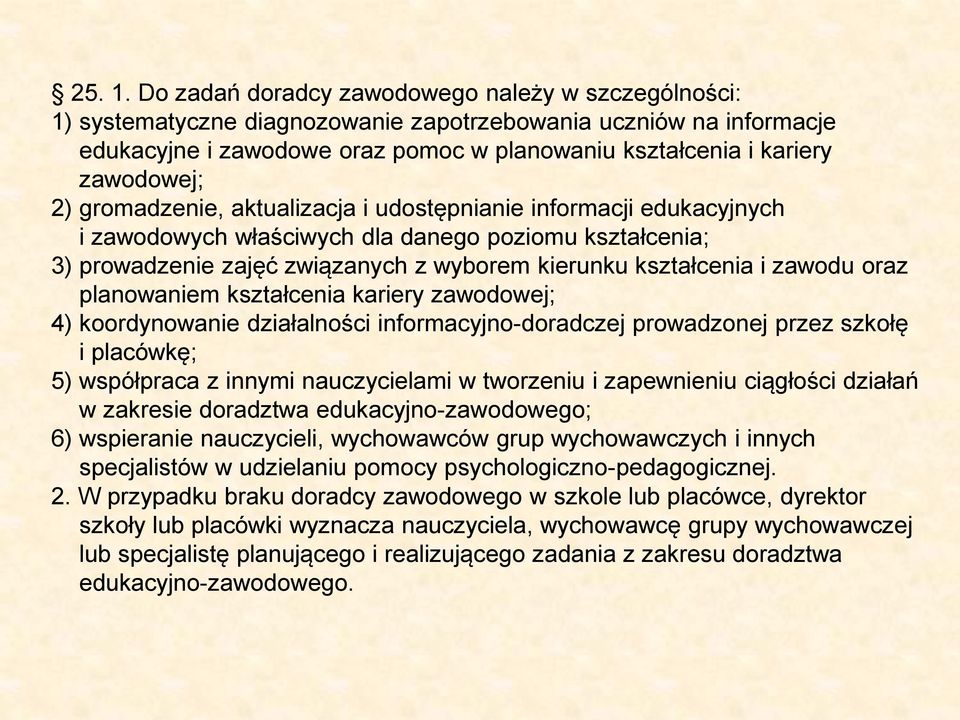 § 25. 1. Do zadań doradcy zawodowego należy w szczególności:
1) systematyczne diagnozowanie zapotrzebowania uczniów na informacje edukacyjne i zawodowe oraz pomoc w planowaniu kształcenia i kariery zawodowej;
2) gromadzenie, aktualizacja i udostępnianie informacji edukacyjnych i zawodowych właściwych dla danego poziomu kształcenia;
3) prowadzenie zajęć związanych z wyborem kierunku kształcenia i zawodu oraz planowaniem kształcenia kariery zawodowej;
4) koordynowanie działalności informacyjno-doradczej prowadzonej przez szkołę i placówkę;
5) współpraca z innymi nauczycielami w tworzeniu i zapewnieniu ciągłości działań w zakresie doradztwa edukacyjno-zawodowego;
6) wspieranie nauczycieli, wychowawców grup wychowawczych i innych specjalistów w udzielaniu pomocy psychologiczno-pedagogicznej.
2. W przypadku braku doradcy zawodowego w szkole lub placówce, dyrektor szkoły lub placówki wyznacza nauczyciela, wychowawcę grupy wychowawczej lub specjalistę planującego i realizującego zadania z zakresu doradztwa edukacyjno-zawodowego.